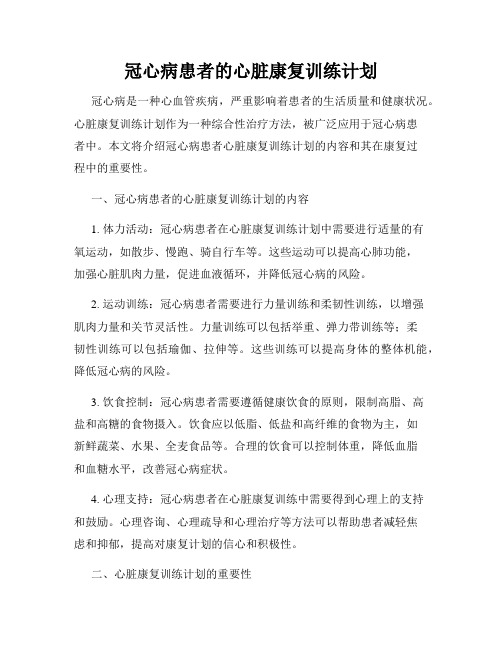 冠心病患者的心脏康复训练计划

冠心病是一种心血管疾病，严重影响着患者的生活质量和健康状况。心脏康复训练计划作为一种综合性治疗方法，被广泛应用于冠心病患者中。本文将介绍冠心病患者心脏康复训练计划的内容和其在康复过程中的重要性。

一、冠心病患者的心脏康复训练计划的内容

1. 体力活动：冠心病患者在心脏康复训练计划中需要进行适量的有氧运动，如散步、慢跑、骑自行车等。这些运动可以提高心肺功能，加强心脏肌肉力量，促进血液循环，并降低冠心病的风险。

2. 运动训练：冠心病患者需要进行力量训练和柔韧性训练，以增强肌肉力量和关节灵活性。力量训练可以包括举重、弹力带训练等；柔韧性训练可以包括瑜伽、拉伸等。这些训练可以提高身体的整体机能，降低冠心病的风险。

3. 饮食控制：冠心病患者需要遵循健康饮食的原则，限制高脂、高盐和高糖的食物摄入。饮食应以低脂、低盐和高纤维的食物为主，如新鲜蔬菜、水果、全麦食品等。合理的饮食可以控制体重，降低血脂和血糖水平，改善冠心病症状。

4. 心理支持：冠心病患者在心脏康复训练中需要得到心理上的支持和鼓励。心理咨询、心理疏导和心理治疗等方法可以帮助患者减轻焦虑和抑郁，提高对康复计划的信心和积极性。

二、心脏康复训练计划的重要性